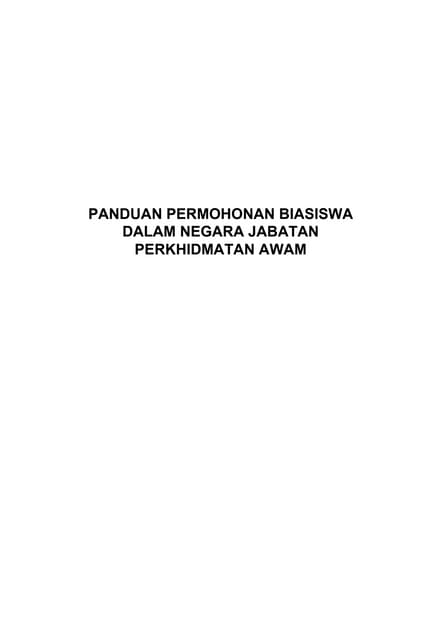 PANDUAN PERMOHONAN BIASISWA
DALAM NEGARA JABATAN
PERKHIDMATAN AWAM